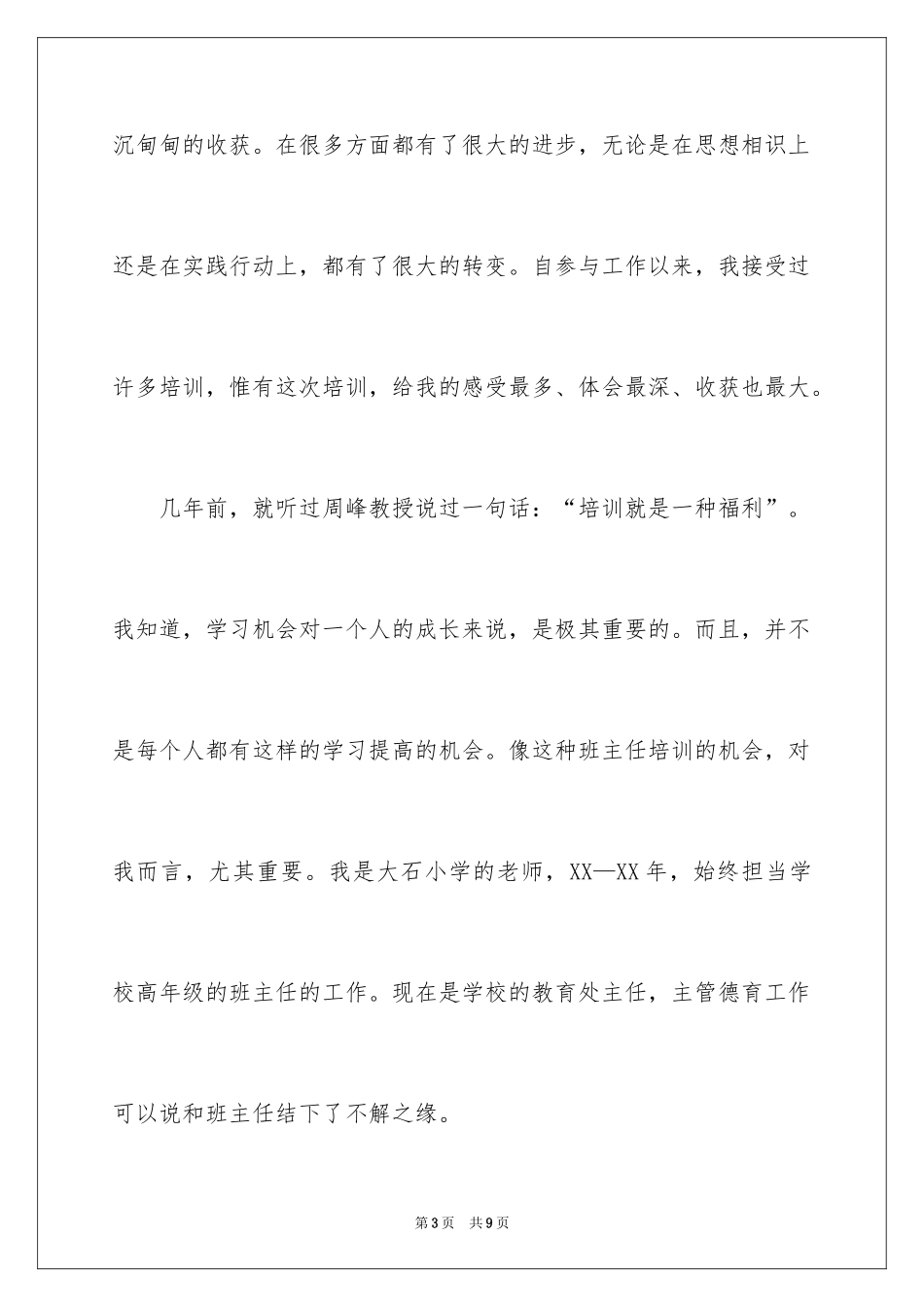 沉甸甸的收获。在很多方面都有了很大的进步，无论是在思想相识上还是在实践行动上，都有了很大的转变。自参与工作以来，我接受过许多培训，惟有这次培训，给我的感受最多、体会最深、收获也最大。

几年前，就听过周峰教授说过一句话：“培训就是一种福利”。我知道，学习机会对一个人的成长来说，是极其重要的。而且，并不是每个人都有这样的学习提高的机会。像这种班主任培训的机会，对我而言，尤其重要。我是大石小学的老师，XX—XX年，始终担当学校高年级的班主任的工作。现在是学校的教育处主任，主管德育工作可以说和班主任结下了不解之缘。

第3页　共9页